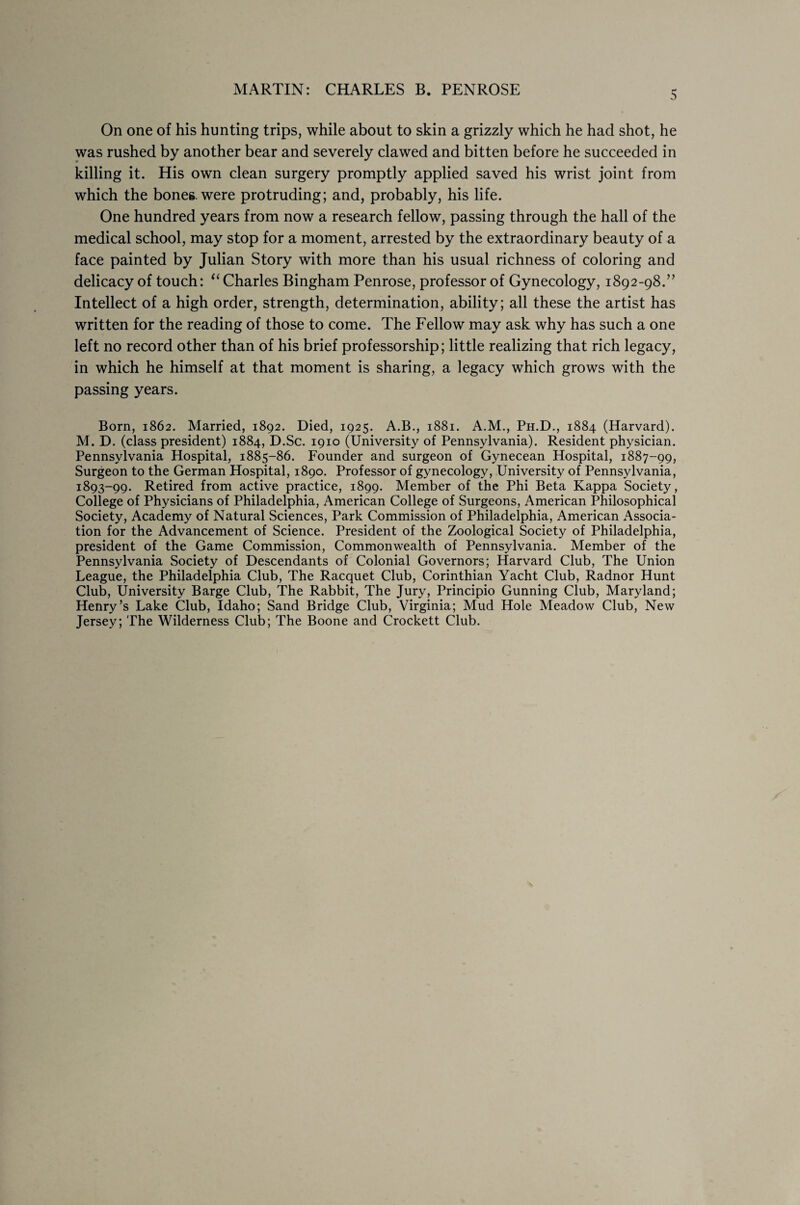 MARTIN: CHARLES B. PENROSE 5

On one of his hunting trips, while about to skin a grizzly which he had shot, he was rushed by another bear and severely clawed and bitten before he succeeded in killing it. His own clean surgery promptly applied saved his wrist joint from which the bones were protruding; and, probably, his life.

One hundred years from now a research fellow, passing through the hall of the medical school, may stop for a moment, arrested by the extraordinary beauty of a face painted by Julian Story with more than his usual richness of coloring and delicacy of touch: "Charles Bingham Penrose, professor of Gynecology, 1892-98." Intellect of a high order, strength, determination, ability; all these the artist has written for the reading of those to come. The Fellow may ask why has such a one left no record other than of his brief professorship; little realizing that rich legacy, in which he himself at that moment is sharing, a legacy which grows with the passing years.

Born, 1862. Married, 1892. Died, 1925. A.B., 1881. A.M., Ph.D., 1884 (Harvard). M. D. (class president) 1884, D.Sc. 1910 (University of Pennsylvania). Resident physician. Pennsylvania Hospital, 1885–86. Founder and surgeon of Gynecean Hospital, 1887–99, Surgeon to the German Hospital, 1890. Professor of gynecology, University of Pennsylvania, 1893–99. Retired from active practice, 1899. Member of the Phi Beta Kappa Society, College of Physicians of Philadelphia, American College of Surgeons, American Philosophical Society, Academy of Natural Sciences, Park Commission of Philadelphia, American Association for the Advancement of Science. President of the Zoological Society of Philadelphia, president of the Game Commission, Commonwealth of Pennsylvania. Member of the Pennsylvania Society of Descendants of Colonial Governors; Harvard Club, The Union League, the Philadelphia Club, The Racquet Club, Corinthian Yacht Club, Radnor Hunt Club, University Barge Club, The Rabbit, The Jury, Principio Gunning Club, Maryland; Henry's Lake Club, Idaho; Sand Bridge Club, Virginia; Mud Hole Meadow Club, New Jersey; The Wilderness Club; The Boone and Crockett Club.